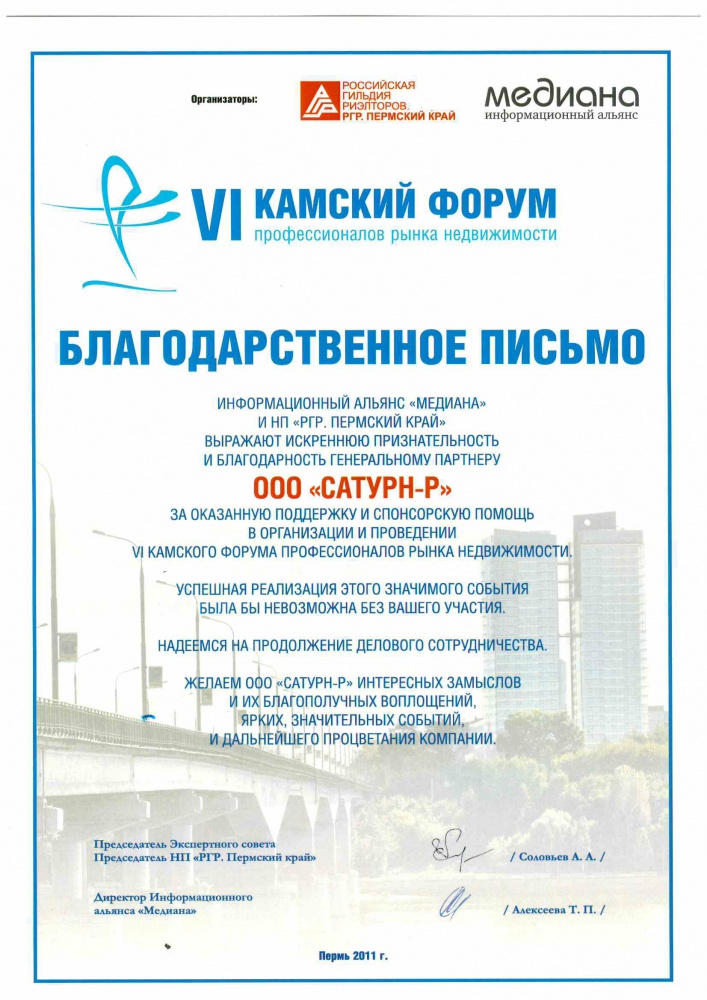 Организаторы:

РОССИЙСКАЯ ГИЛЬДИЯ РИЭЛТОРОВ. РГР. ПЕРМСКИЙ КРАЙ

медиана
информационный альянс

VI КАМСКИЙ ФОРУМ
профессионалов рынка недвижимости

БЛАГОДАРСТВЕННОЕ ПИСЬМО

ИНФОРМАЦИОННЫЙ АЛЬЯНС «МЕДИАНА» И НП «РГР. ПЕРМСКИЙ КРАЙ» ВЫРАЖАЮТ ИСКРЕННЮЮ ПРИЗНАТЕЛЬНОСТЬ И БЛАГОДАРНОСТЬ ГЕНЕРАЛЬНОМУ ПАРТНЕРУ

ООО «САТУРН-Р»

ЗА ОКАЗАННУЮ ПОДДЕРЖКУ И СПОНСОРСКУЮ ПОМОЩЬ В ОРГАНИЗАЦИИ И ПРОВЕДЕНИИ VI КАМСКОГО ФОРУМА ПРОФЕССИОНАЛОВ РЫНКА НЕДВИЖИМОСТИ.

УСПЕШНАЯ РЕАЛИЗАЦИЯ ЭТОГО ЗНАЧИМОГО СОБЫТИЯ БЫЛА БЫ НЕВОЗМОЖНА БЕЗ ВАШЕГО УЧАСТИЯ.

НАДЕЕМСЯ НА ПРОДОЛЖЕНИЕ ДЕЛОВОГО СОТРУДНИЧЕСТВА.

ЖЕЛАЕМ ООО «САТУРН-Р» ИНТЕРЕСНЫХ ЗАМЫСЛОВ И ИХ БЛАГОПОЛУЧНЫХ ВОПЛОЩЕНИЙ, ЯРКИХ, ЗНАЧИТЕЛЬНЫХ СОБЫТИЙ, И ДАЛЬНЕЙШЕГО ПРОЦВЕТАНИЯ КОМПАНИИ.

Председатель Экспертного совета
Председатель НП «РГР. Пермский край» / Соловьев А. А. /

Директор Информационного альянса «Медиана» / Алексеева Т. П. /

Пермь 2011 г.